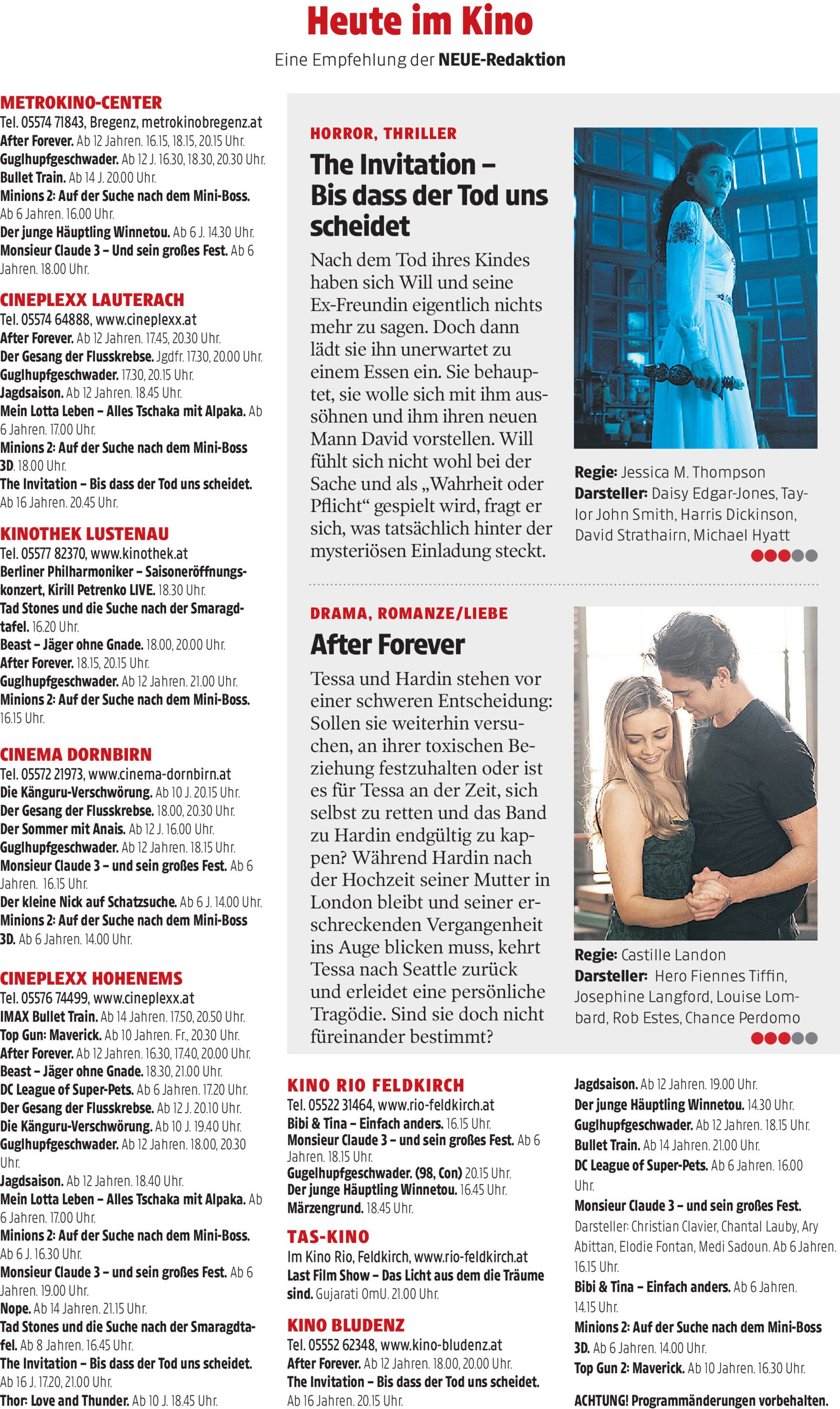 Heute im Kino

Eine Empfehlung der NEUE-Redaktion

METROKINO-CENTER
Tel. 05574 71843, Bregenz, metrokinobregenz.at
After Forever. Ab 12 Jahren. 16.15, 18.15, 20.15 Uhr.
Guglhupfgeschwader. Ab 12 J. 16.30, 18.30, 20.30 Uhr.
Bullet Train. Ab 14 J. 20.00 Uhr.
Minions 2: Auf der Suche nach dem Mini-Boss. Ab 6 Jahren. 16.00 Uhr.
Der junge Häuptling Winnetou. Ab 6 J. 14.30 Uhr.
Monsieur Claude 3 – Und sein großes Fest. Ab 6 Jahren. 18.00 Uhr.

CINEPLEXX LAUTERACH
Tel. 05574 64888, www.cineplexx.at
After Forever. Ab 12 Jahren. 17.45, 20.30 Uhr.
Der Gesang der Flusskrebse. Jgdfr. 17.30, 20.00 Uhr.
Guglhupfgeschwader. 17.30, 20.15 Uhr.
Jagdsaison. Ab 12 Jahren. 18.45 Uhr.
Mein Lotta Leben – Alles Tschaka mit Alpaka. Ab 6 Jahren. 17.00 Uhr.
Minions 2: Auf der Suche nach dem Mini-Boss 3D. 18.00 Uhr.
The Invitation – Bis dass der Tod uns scheidet. Ab 16 Jahren. 20.45 Uhr.

KINOTHEK LUSTENAU
Tel. 05577 82370, www.kinothek.at
Berliner Philharmoniker – Saisoneröffnungskonzert, Kirill Petrenko LIVE. 18.30 Uhr.
Tad Stones und die Suche nach der Smaragdtafel. 16.20 Uhr.
Beast – Jäger ohne Gnade. 18.00, 20.00 Uhr.
After Forever. 18.15, 20.15 Uhr.
Guglhupfgeschwader. Ab 12 Jahren. 21.00 Uhr.
Minions 2: Auf der Suche nach dem Mini-Boss. 16.15 Uhr.

CINEMA DORNBIRN
Tel. 05572 21973, www.cinema-dornbirn.at
Die Känguru-Verschwörung. Ab 10 J. 20.15 Uhr.
Der Gesang der Flusskrebse. 18.00, 20.30 Uhr.
Der Sommer mit Anais. Ab 12 J. 16.00 Uhr.
Guglhupfgeschwader. Ab 12 Jahren. 18.15 Uhr.
Monsieur Claude 3 – und sein großes Fest. Ab 6 Jahren. 16.15 Uhr.
Der kleine Nick auf Schatzsuche. Ab 6 J. 14.00 Uhr.
Minions 2: Auf der Suche nach dem Mini-Boss 3D. Ab 6 Jahren. 14.00 Uhr.

CINEPLEXX HOHENEMS
Tel. 05576 74499, www.cineplexx.at
IMAX Bullet Train. Ab 14 Jahren. 17.50, 20.50 Uhr.
Top Gun: Maverick. Ab 10 Jahren. Fr., 20.30 Uhr.
After Forever. Ab 12 Jahren. 16.30, 17.40, 20.00 Uhr.
Beast – Jäger ohne Gnade. 18.30, 21.00 Uhr.
DC League of Super-Pets. Ab 6 Jahren. 17.20 Uhr.
Der Gesang der Flusskrebse. Ab 12 J. 20.10 Uhr.
Die Känguru-Verschwörung. Ab 10 J. 19.40 Uhr.
Guglhupfgeschwader. Ab 12 Jahren. 18.00, 20.30 Uhr.
Jagdsaison. Ab 12 Jahren. 18.40 Uhr.
Mein Lotta Leben – Alles Tschaka mit Alpaka. Ab 6 Jahren. 17.00 Uhr.
Minions 2: Auf der Suche nach dem Mini-Boss. Ab 6 J. 16.30 Uhr.
Monsieur Claude 3 – und sein großes Fest. Ab 6 Jahren. 19.00 Uhr.
Nope. Ab 14 Jahren. 21.15 Uhr.
Tad Stones und die Suche nach der Smaragdtafel. Ab 8 Jahren. 16.45 Uhr.
The Invitation – Bis dass der Tod uns scheidet. Ab 16 J. 17.20, 21.00 Uhr.
Thor: Love and Thunder. Ab 10 J. 18.45 Uhr.

HORROR, THRILLER
The Invitation – Bis dass der Tod uns scheidet
Nach dem Tod ihres Kindes haben sich Will und seine Ex-Freundin eigentlich nichts mehr zu sagen. Doch dann lädt sie ihn unerwartet zu einem Essen ein. Sie behauptet, sie wolle sich mit ihm aussöhnen und ihm ihren neuen Mann David vorstellen. Will fühlt sich nicht wohl bei der Sache und als „Wahrheit oder Pflicht“ gespielt wird, fragt er sich, was tatsächlich hinter der mysteriösen Einladung steckt.

Regie: Jessica M. Thompson
Darsteller: Daisy Edgar-Jones, Taylor John Smith, Harris Dickinson, David Strathairn, Michael Hyatt

DRAMA, ROMANZE/LIEBE
After Forever
Tessa und Hardin stehen vor einer schweren Entscheidung: Sollen sie weiterhin versuchen, an ihrer toxischen Beziehung festzuhalten oder ist es für Tessa an der Zeit, sich selbst zu retten und das Band zu Hardin endgültig zu kappen? Während Hardin nach der Hochzeit seiner Mutter in London bleibt und seiner erschreckenden Vergangenheit ins Auge blicken muss, kehrt Tessa nach Seattle zurück und erleidet eine persönliche Tragödie. Sind sie doch nicht füreinander bestimmt?

Regie: Castille Landon
Darsteller: Hero Fiennes Tiffin, Josephine Langford, Louise Lombard, Rob Estes, Chance Perdomo

KINO RIO FELDKIRCH
Tel. 05522 31464, www.rio-feldkirch.at
Bibi & Tina – Einfach anders. 16.15 Uhr.
Monsieur Claude 3 – und sein großes Fest. Ab 6 Jahren. 18.15 Uhr.
Gugelhupfgeschwader. (98, Con) 20.15 Uhr.
Der junge Häuptling Winnetou. 16.45 Uhr.
Märzengrund. 18.45 Uhr.

TAS-KINO
Im Kino Rio, Feldkirch, www.rio-feldkirch.at
Last Film Show – Das Licht aus dem die Träume sind. Gujarati OmU. 21.00 Uhr.

KINO BLUDENZ
Tel. 05552 62348, www.kino-bludenz.at
After Forever. Ab 12 Jahren. 18.00, 20.00 Uhr.
The Invitation – Bis dass der Tod uns scheidet. Ab 16 Jahren. 20.15 Uhr.
Jagdsaison. Ab 12 Jahren. 19.00 Uhr.
Der junge Häuptling Winnetou. 14.30 Uhr.
Guglhupfgeschwader. Ab 12 Jahren. 18.15 Uhr.
Bullet Train. Ab 14 Jahren. 21.00 Uhr.
DC League of Super-Pets. Ab 6 Jahren. 16.00 Uhr.
Monsieur Claude 3 – und sein großes Fest. Darsteller: Christian Clavier, Chantal Lauby, Ary Abittan, Elodie Fontan, Medi Sadoun. Ab 6 Jahren. 16.15 Uhr.
Bibi & Tina – Einfach anders. Ab 6 Jahren. 14.15 Uhr.
Minions 2: Auf der Suche nach dem Mini-Boss 3D. Ab 6 Jahren. 14.00 Uhr.
Top Gun 2: Maverick. Ab 10 Jahren. 16.30 Uhr.

ACHTUNG! Programmänderungen vorbehalten.